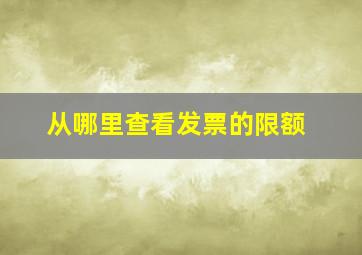 从哪里查看发票的限额